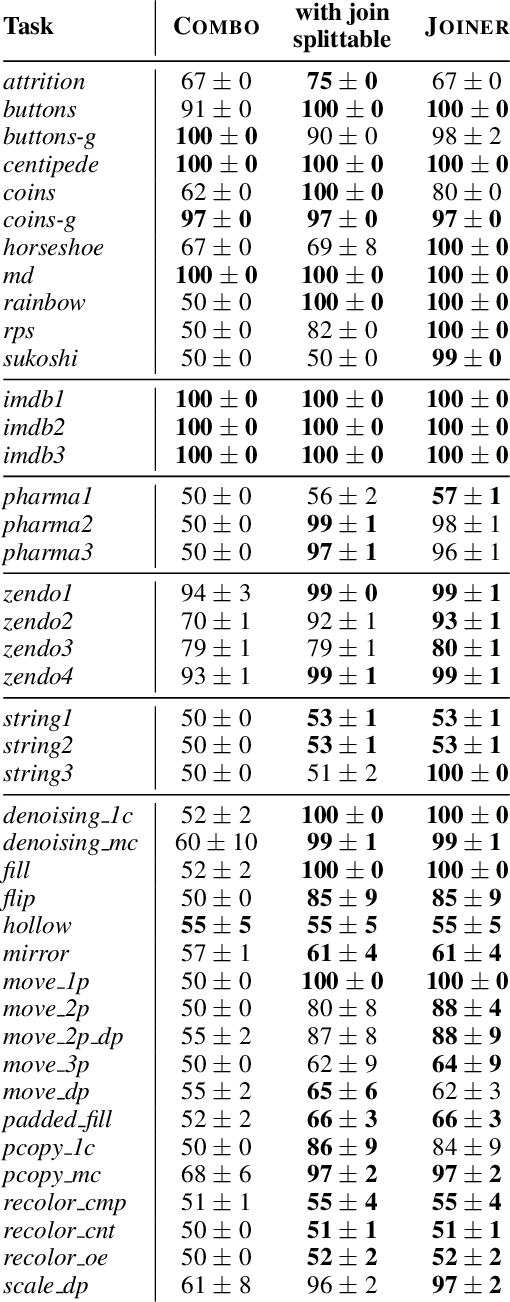 | Task | COMBO | with join splittable | JOINER |
|---|---|---|---|
| attrition | $67 \pm 0$ | $\mathbf{75 \pm 0}$ | $67 \pm 0$ |
| buttons | $91 \pm 0$ | $\mathbf{100 \pm 0}$ | $\mathbf{100 \pm 0}$ |
| buttons-g | $\mathbf{100 \pm 0}$ | $90 \pm 0$ | $98 \pm 2$ |
| centipede | $\mathbf{100 \pm 0}$ | $\mathbf{100 \pm 0}$ | $\mathbf{100 \pm 0}$ |
| coins | $62 \pm 0$ | $\mathbf{100 \pm 0}$ | $80 \pm 0$ |
| coins-g | $\mathbf{97 \pm 0}$ | $\mathbf{97 \pm 0}$ | $\mathbf{97 \pm 0}$ |
| horseshoe | $67 \pm 0$ | $69 \pm 8$ | $\mathbf{100 \pm 0}$ |
| md | $\mathbf{100 \pm 0}$ | $\mathbf{100 \pm 0}$ | $\mathbf{100 \pm 0}$ |
| rainbow | $50 \pm 0$ | $\mathbf{100 \pm 0}$ | $\mathbf{100 \pm 0}$ |
| rps | $50 \pm 0$ | $82 \pm 0$ | $\mathbf{100 \pm 0}$ |
| sukoshi | $50 \pm 0$ | $50 \pm 0$ | $\mathbf{99 \pm 0}$ |
| imdb1 | $\mathbf{100 \pm 0}$ | $\mathbf{100 \pm 0}$ | $\mathbf{100 \pm 0}$ |
| imdb2 | $\mathbf{100 \pm 0}$ | $\mathbf{100 \pm 0}$ | $\mathbf{100 \pm 0}$ |
| imdb3 | $\mathbf{100 \pm 0}$ | $\mathbf{100 \pm 0}$ | $\mathbf{100 \pm 0}$ |
| pharma1 | $50 \pm 0$ | $56 \pm 2$ | $\mathbf{57 \pm 1}$ |
| pharma2 | $50 \pm 0$ | $\mathbf{99 \pm 1}$ | $98 \pm 1$ |
| pharma3 | $50 \pm 0$ | $\mathbf{97 \pm 1}$ | $96 \pm 1$ |
| zendo1 | $94 \pm 3$ | $\mathbf{99 \pm 0}$ | $\mathbf{99 \pm 1}$ |
| zendo2 | $70 \pm 1$ | $92 \pm 1$ | $\mathbf{93 \pm 1}$ |
| zendo3 | $79 \pm 1$ | $79 \pm 1$ | $\mathbf{80 \pm 1}$ |
| zendo4 | $93 \pm 1$ | $\mathbf{99 \pm 1}$ | $\mathbf{99 \pm 1}$ |
| string1 | $50 \pm 0$ | $\mathbf{53 \pm 1}$ | $\mathbf{53 \pm 1}$ |
| string2 | $50 \pm 0$ | $\mathbf{53 \pm 1}$ | $\mathbf{53 \pm 1}$ |
| string3 | $50 \pm 0$ | $51 \pm 2$ | $\mathbf{100 \pm 0}$ |
| denoising_1c | $52 \pm 2$ | $\mathbf{100 \pm 0}$ | $\mathbf{100 \pm 0}$ |
| denoising_mc | $60 \pm 10$ | $\mathbf{99 \pm 1}$ | $\mathbf{99 \pm 1}$ |
| fill | $52 \pm 2$ | $\mathbf{100 \pm 0}$ | $\mathbf{100 \pm 0}$ |
| flip | $50 \pm 0$ | $\mathbf{85 \pm 9}$ | $\mathbf{85 \pm 9}$ |
| hollow | $\mathbf{55 \pm 5}$ | $\mathbf{55 \pm 5}$ | $\mathbf{55 \pm 5}$ |
| mirror | $57 \pm 1$ | $\mathbf{61 \pm 4}$ | $\mathbf{61 \pm 4}$ |
| move_1p | $50 \pm 0$ | $\mathbf{100 \pm 0}$ | $\mathbf{100 \pm 0}$ |
| move_2p | $50 \pm 0$ | $80 \pm 8$ | $\mathbf{88 \pm 4}$ |
| move_2p_dp | $55 \pm 2$ | $87 \pm 8$ | $\mathbf{88 \pm 9}$ |
| move_3p | $50 \pm 0$ | $62 \pm 9$ | $\mathbf{64 \pm 9}$ |
| move_dp | $55 \pm 2$ | $\mathbf{65 \pm 6}$ | $62 \pm 3$ |
| padded_fill | $52 \pm 2$ | $\mathbf{66 \pm 3}$ | $\mathbf{66 \pm 3}$ |
| pcopy_1c | $50 \pm 0$ | $\mathbf{86 \pm 9}$ | $84 \pm 9$ |
| pcopy_mc | $68 \pm 6$ | $\mathbf{97 \pm 2}$ | $\mathbf{97 \pm 2}$ |
| recolor_cmp | $51 \pm 1$ | $\mathbf{55 \pm 4}$ | $\mathbf{55 \pm 4}$ |
| recolor_cnt | $50 \pm 0$ | $\mathbf{51 \pm 1}$ | $\mathbf{51 \pm 1}$ |
| recolor_oe | $50 \pm 0$ | $\mathbf{52 \pm 2}$ | $\mathbf{52 \pm 2}$ |
| scale_dp | $61 \pm 8$ | $96 \pm 2$ | $\mathbf{97 \pm 2}$ |